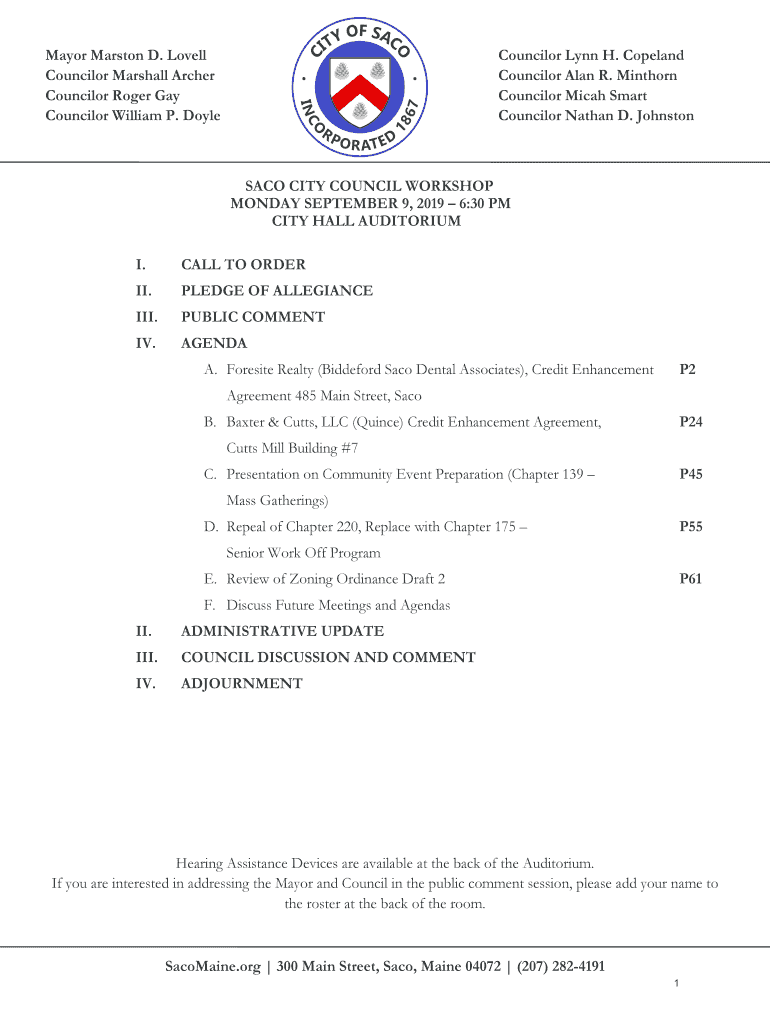 Mayor Marston D. Lovell
Councilor Marshall Archer
Councilor Roger Gay
Councilor William P. Doyle

CITY OF SACO
INCORPORATED 1867

Councilor Lynn H. Copeland
Councilor Alan R. Minthorn
Councilor Micah Smart
Councilor Nathan D. Johnston

SACO CITY COUNCIL WORKSHOP
MONDAY SEPTEMBER 9, 2019 – 6:30 PM
CITY HALL AUDITORIUM

I. CALL TO ORDER

II. PLEDGE OF ALLEGIANCE

III. PUBLIC COMMENT

IV. AGENDA

A. Foresite Realty (Biddeford Saco Dental Associates), Credit Enhancement Agreement 485 Main Street, Saco P2

B. Baxter & Cutts, LLC (Quince) Credit Enhancement Agreement, Cutts Mill Building #7 P24

C. Presentation on Community Event Preparation (Chapter 139 – Mass Gatherings) P45

D. Repeal of Chapter 220, Replace with Chapter 175 – Senior Work Off Program P55

E. Review of Zoning Ordinance Draft 2 P61

F. Discuss Future Meetings and Agendas

II. ADMINISTRATIVE UPDATE

III. COUNCIL DISCUSSION AND COMMENT

IV. ADJOURNMENT

Hearing Assistance Devices are available at the back of the Auditorium.
If you are interested in addressing the Mayor and Council in the public comment session, please add your name to the roster at the back of the room.

SacoMaine.org | 300 Main Street, Saco, Maine 04072 | (207) 282-4191

1